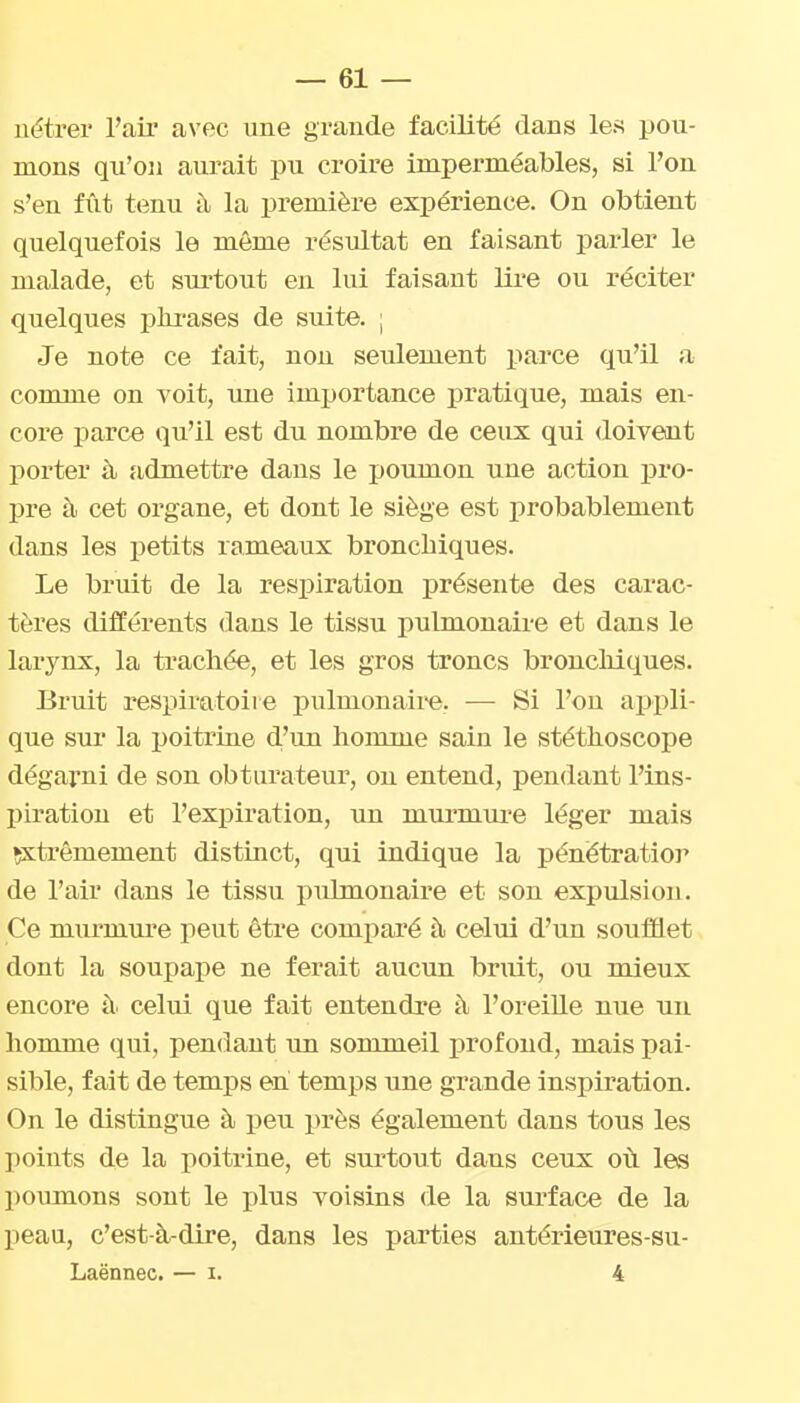 — 61 —

nétrer l'air avec une grande facilité dans les poumons qu'on aurait pu croire imperméables, si l'on s'en fût tenu à la première expérience. On obtient quelquefois le même résultat en faisant parler le malade, et surtout en lui faisant lire ou réciter quelques phrases de suite.

Je note ce fait, non seulement parce qu'il a comme on voit, une importance pratique, mais encore parce qu'il est du nombre de ceux qui doivent porter à admettre dans le poumon une action propre à cet organe, et dont le siège est probablement dans les petits rameaux bronchiques.

Le bruit de la respiration présente des caractères différents dans le tissu pulmonaire et dans le larynx, la trachée, et les gros troncs bronchiques.

Bruit respiratoire pulmonaire. — Si l'on applique sur la poitrine d'un homme sain le stéthoscope dégarni de son obturateur, on entend, pendant l'inspiration et l'expiration, un murmure léger mais extrêmement distinct, qui indique la pénétration de l'air dans le tissu pulmonaire et son expulsion. Ce murmure peut être comparé à celui d'un soufflet dont la soupape ne ferait aucun bruit, ou mieux encore à celui que fait entendre à l'oreille nue un homme qui, pendant un sommeil profond, mais paisible, fait de temps en temps une grande inspiration. On le distingue à peu près également dans tous les points de la poitrine, et surtout dans ceux où les poumons sont le plus voisins de la surface de la peau, c'est-à-dire, dans les parties antérieures-su-

Laënnec. — I. 4